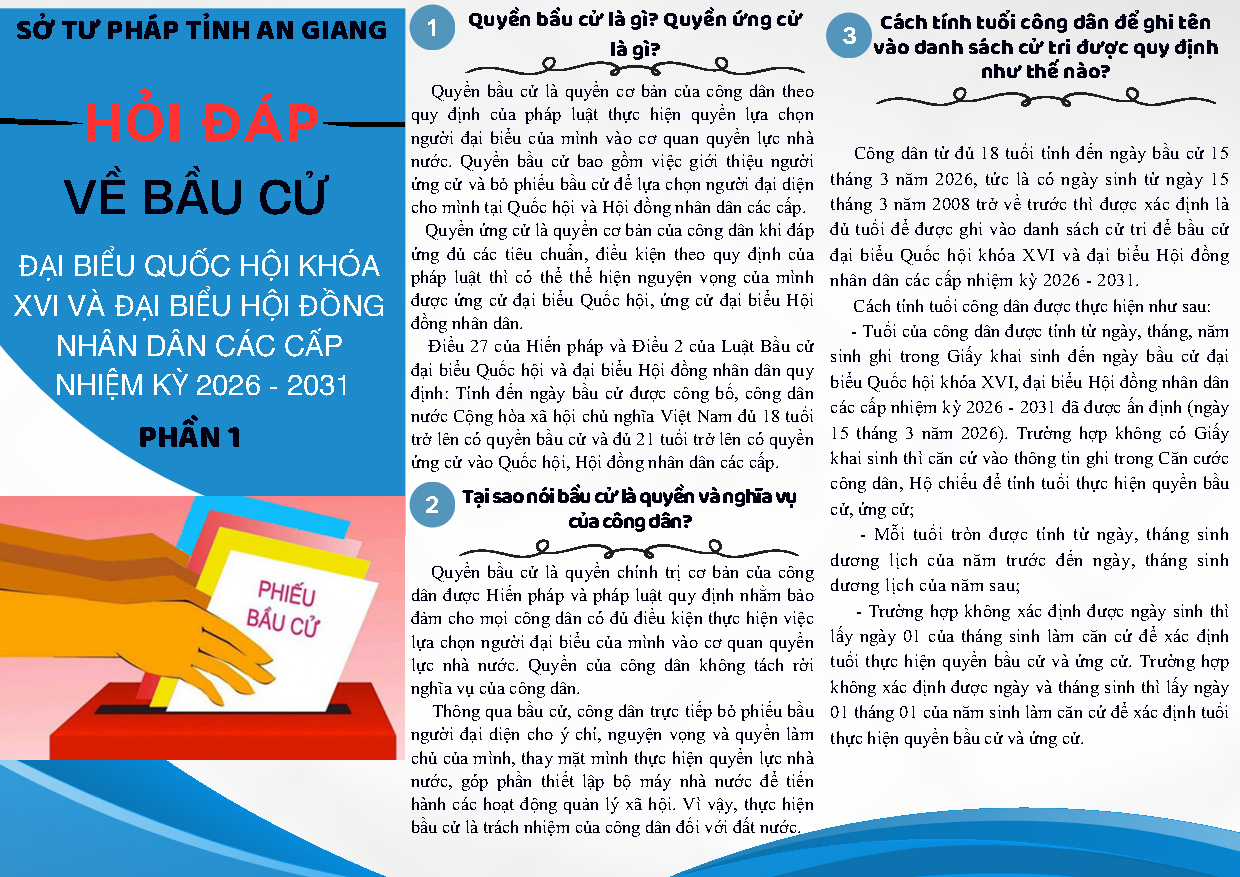 SỞ TƯ PHÁP TỈNH AN GIANG

HỎI ĐÁP

VỀ BẦU CỬ

ĐẠI BIỂU QUỐC HỘI KHÓA XVI VÀ ĐẠI BIỂU HỘI ĐỒNG NHÂN DÂN CÁC CẤP NHIỆM KỲ 2026 - 2031

PHẦN 1

PHIẾU BẦU CỬ

1 Quyền bầu cử là gì? Quyền ứng cử là gì?

Quyền bầu cử là quyền cơ bản của công dân theo quy định của pháp luật thực hiện quyền lựa chọn người đại biểu của mình vào cơ quan quyền lực nhà nước. Quyền bầu cử bao gồm việc giới thiệu người ứng cử và bỏ phiếu bầu cử để lựa chọn người đại diện cho mình tại Quốc hội và Hội đồng nhân dân các cấp.

Quyền ứng cử là quyền cơ bản của công dân khi đáp ứng đủ các tiêu chuẩn, điều kiện theo quy định của pháp luật thì có thể thể hiện nguyện vọng của mình được ứng cử đại biểu Quốc hội, ứng cử đại biểu Hội đồng nhân dân.

Điều 27 của Hiến pháp và Điều 2 của Luật Bầu cử đại biểu Quốc hội và đại biểu Hội đồng nhân dân quy định: Tính đến ngày bầu cử được công bố, công dân nước Cộng hòa xã hội chủ nghĩa Việt Nam đủ 18 tuổi trở lên có quyền bầu cử và đủ 21 tuổi trở lên có quyền ứng cử vào Quốc hội, Hội đồng nhân dân các cấp.

2 Tại sao nói bầu cử là quyền và nghĩa vụ của công dân?

Quyền bầu cử là quyền chính trị cơ bản của công dân được Hiến pháp và pháp luật quy định nhằm bảo đảm cho mọi công dân có đủ điều kiện thực hiện việc lựa chọn người đại biểu của mình vào cơ quan quyền lực nhà nước. Quyền của công dân không tách rời nghĩa vụ của công dân.

Thông qua bầu cử, công dân trực tiếp bỏ phiếu bầu người đại diện cho ý chí, nguyện vọng và quyền làm chủ của mình, thay mặt mình thực hiện quyền lực nhà nước, góp phần thiết lập bộ máy nhà nước để tiến hành các hoạt động quản lý xã hội. Vì vậy, thực hiện bầu cử là trách nhiệm của công dân đối với đất nước.

3 Cách tính tuổi công dân để ghi tên vào danh sách cử tri được quy định như thế nào?

Công dân từ đủ 18 tuổi tính đến ngày bầu cử 15 tháng 3 năm 2026, tức là có ngày sinh từ ngày 15 tháng 3 năm 2008 trở về trước thì được xác định là đủ tuổi để được ghi vào danh sách cử tri để bầu cử đại biểu Quốc hội khóa XVI và đại biểu Hội đồng nhân dân các cấp nhiệm kỳ 2026 - 2031.

Cách tính tuổi công dân được thực hiện như sau:

- Tuổi của công dân được tính từ ngày, tháng, năm sinh ghi trong Giấy khai sinh đến ngày bầu cử đại biểu Quốc hội khóa XVI, đại biểu Hội đồng nhân dân các cấp nhiệm kỳ 2026 - 2031 đã được ấn định (ngày 15 tháng 3 năm 2026). Trường hợp không có Giấy khai sinh thì căn cứ vào thông tin ghi trong Căn cước công dân, Hộ chiếu để tính tuổi thực hiện quyền bầu cử, ứng cử;

- Mỗi tuổi tròn được tính từ ngày, tháng sinh dương lịch của năm trước đến ngày, tháng sinh dương lịch của năm sau;

- Trường hợp không xác định được ngày sinh thì lấy ngày 01 của tháng sinh làm căn cứ để xác định tuổi thực hiện quyền bầu cử và ứng cử. Trường hợp không xác định được ngày và tháng sinh thì lấy ngày 01 tháng 01 của năm sinh làm căn cứ để xác định tuổi thực hiện quyền bầu cử và ứng cử.